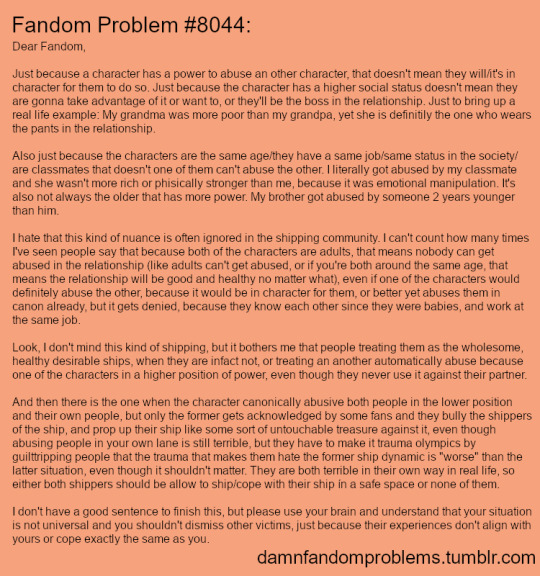 Fandom Problem #8044:

Dear Fandom,

Just because a character has a power to abuse an other character, that doesn't mean they will/it's in character for them to do so. Just because the character has a higher social status doesn't mean they are gonna take advantage of it or want to, or they'll be the boss in the relationship. Just to bring up a real life example: My grandma was more poor than my grandpa, yet she is definitily the one who wears the pants in the relationship.

Also just because the characters are the same age/they have a same job/same status in the society/ are classmates that doesn't one of them can't abuse the other. I literally got abused by my classmate and she wasn't more rich or phisically stronger than me, because it was emotional manipulation. It's also not always the older that has more power. My brother got abused by someone 2 years younger than him.

I hate that this kind of nuance is often ignored in the shipping community. I can't count how many times I've seen people say that because both of the characters are adults, that means nobody can get abused in the relationship (like adults can't get abused, or if you're both around the same age, that means the relationship will be good and healthy no matter what), even if one of the characters would definitely abuse the other, because it would be in character for them, or better yet abuses them in canon already, but it gets denied, because they know each other since they were babies, and work at the same job.

Look, I don't mind this kind of shipping, but it bothers me that people treating them as the wholesome, healthy desirable ships, when they are infact not, or treating an another automatically abuse because one of the characters in a higher position of power, even though they never use it against their partner.

And then there is the one when the character canonically abusive both people in the lower position and their own people, but only the former gets acknowledged by some fans and they bully the shippers of the ship, and prop up their ship like some sort of untouchable treasure against it, even though abusing people in your own lane is still terrible, but they have to make it trauma olympics by guilttripping people that the trauma that makes them hate the former ship dynamic is "worse" than the latter situation, even though it shouldn't matter. They are both terrible in their own way in real life, so either both shippers should be allow to ship/cope with their ship in a safe space or none of them.

I don't have a good sentence to finish this, but please use your brain and understand that your situation is not universal and you shouldn't dismiss other victims, just because their experiences don't align with yours or cope exactly the same as you.

damnfandomproblems.tumblr.com